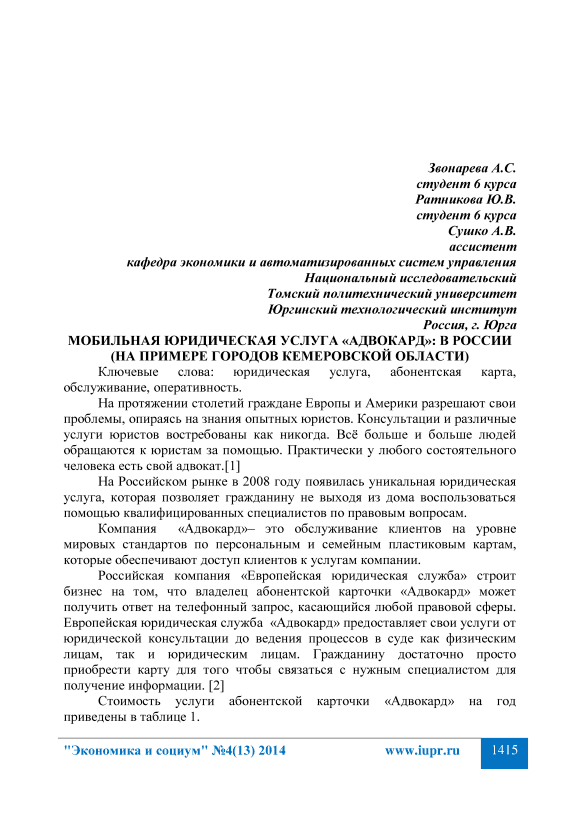 Звонарева А.С.
студент 6 курса
Ратникова Ю.В.
студент 6 курса
Сушко А.В.
ассистент
кафедра экономики и автоматизированных систем управления
Национальный исследовательский
Томский политехнический университет
Юргинский технологический институт
Россия, г. Юрга

МОБИЛЬНАЯ ЮРИДИЧЕСКАЯ УСЛУГА «АДВОКАРД»: В РОССИИ (НА ПРИМЕРЕ ГОРОДОВ КЕМЕРОВСКОЙ ОБЛАСТИ)

Ключевые слова: юридическая услуга, абонентская карта, обслуживание, оперативность.

На протяжении столетий граждане Европы и Америки разрешают свои проблемы, опираясь на знания опытных юристов. Консультации и различные услуги юристов востребованы как никогда. Всё больше и больше людей обращаются к юристам за помощью. Практически у любого состоятельного человека есть свой адвокат.[1]

На Российском рынке в 2008 году появилась уникальная юридическая услуга, которая позволяет гражданину не выходя из дома воспользоваться помощью квалифицированных специалистов по правовым вопросам.

Компания «Адвокард»– это обслуживание клиентов на уровне мировых стандартов по персональным и семейным пластиковым картам, которые обеспечивают доступ клиентов к услугам компании.

Российская компания «Европейская юридическая служба» строит бизнес на том, что владелец абонентской карточки «Адвокард» может получить ответ на телефонный запрос, касающийся любой правовой сферы. Европейская юридическая служба «Адвокард» предоставляет свои услуги от юридической консультации до ведения процессов в суде как физическим лицам, так и юридическим лицам. Гражданину достаточно просто приобрести карту для того чтобы связаться с нужным специалистом для получение информации. [2]

Стоимость услуги абонентской карточки «Адвокард» на год приведены в таблице 1.

"Экономика и социум" №4(13) 2014 www.iupr.ru 1415